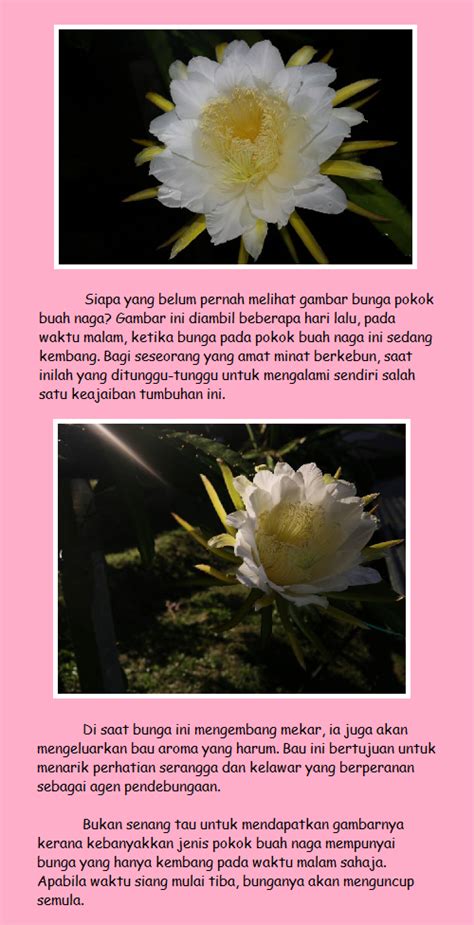 Siapa yang belum pernah melihat gambar bunga pokok buah naga? Gambar ini diambil beberapa hari lalu, pada waktu malam, ketika bunga pada pokok buah naga ini sedang kembang. Bagi seseorang yang amat minat berkebun, saat inilah yang ditunggu-tunggu untuk mengalami sendiri salah satu keajaiban tumbuhan ini.

Di saat bunga ini mengembang mekar, ia juga akan mengeluarkan bau aroma yang harum. Bau ini bertujuan untuk menarik perhatian serangga dan kelawar yang berperanan sebagai agen pendebungaan.

Bukan senang tau untuk mendapatkan gambarnya kerana kebanyakkan jenis pokok buah naga mempunyai bunga yang hanya kembang pada waktu malam sahaja. Apabila waktu siang mulai tiba, bunganya akan menguncup semula.